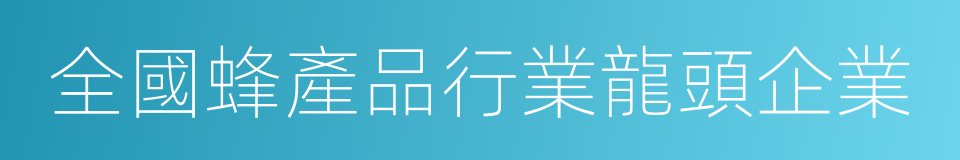 全國蜂產品行業龍頭企業